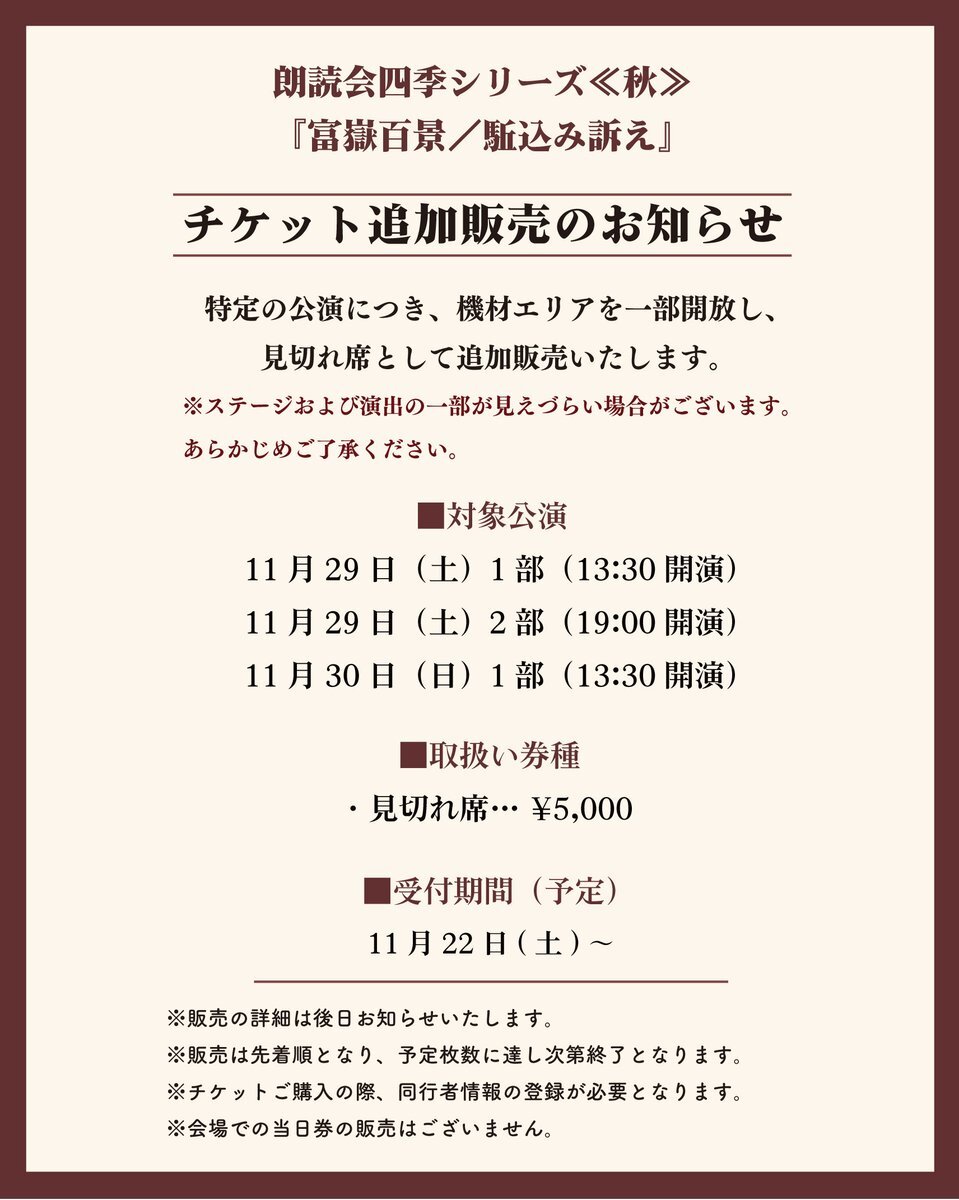 朗読会四季シリーズ≪秋≫
『富嶽百景／駈込み訴え』

チケット追加販売のお知らせ

特定の公演につき、機材エリアを一部開放し、見切れ席として追加販売いたします。

※ステージおよび演出の一部が見えづらい場合がございます。あらかじめご了承ください。

■対象公演
11月29日（土）1部（13:30開演）
11月29日（土）2部（19:00開演）
11月30日（日）1部（13:30開演）

■取扱い券種
・見切れ席… ¥5,000

■受付期間（予定）
11月22日(土)～

※販売の詳細は後日お知らせいたします。
※販売は先着順となり、予定枚数に達し次第終了となります。
※チケットご購入の際、同行者情報の登録が必要となります。
※会場での当日券の販売はございません。